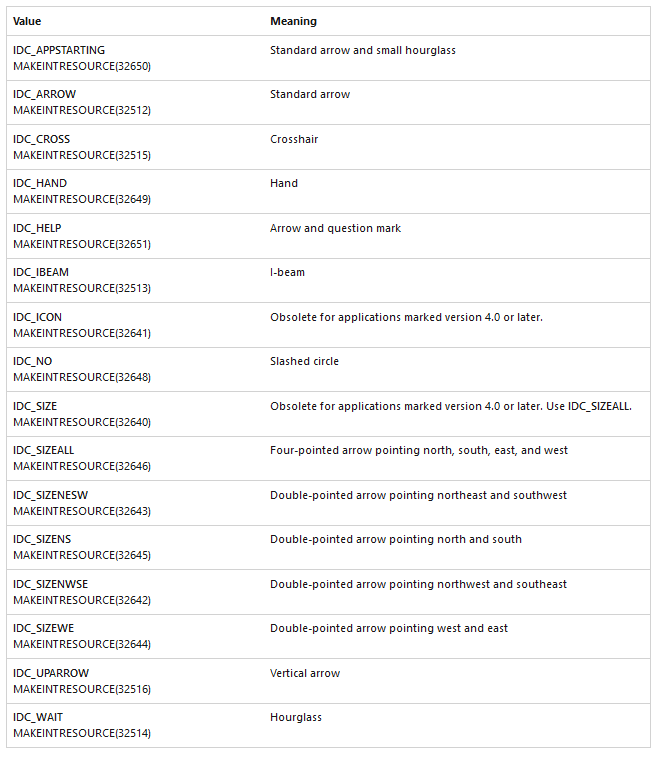 | Value | Meaning |
|---|---|
| IDC_APPSTARTING MAKEINTRESOURCE(32650) | Standard arrow and small hourglass |
| IDC_ARROW MAKEINTRESOURCE(32512) | Standard arrow |
| IDC_CROSS MAKEINTRESOURCE(32515) | Crosshair |
| IDC_HAND MAKEINTRESOURCE(32649) | Hand |
| IDC_HELP MAKEINTRESOURCE(32651) | Arrow and question mark |
| IDC_IBEAM MAKEINTRESOURCE(32513) | I-beam |
| IDC_ICON MAKEINTRESOURCE(32641) | Obsolete for applications marked version 4.0 or later. |
| IDC_NO MAKEINTRESOURCE(32648) | Slashed circle |
| IDC_SIZE MAKEINTRESOURCE(32640) | Obsolete for applications marked version 4.0 or later. Use IDC_SIZEALL. |
| IDC_SIZEALL MAKEINTRESOURCE(32646) | Four-pointed arrow pointing north, south, east, and west |
| IDC_SIZENESW MAKEINTRESOURCE(32643) | Double-pointed arrow pointing northeast and southwest |
| IDC_SIZENS MAKEINTRESOURCE(32645) | Double-pointed arrow pointing north and south |
| IDC_SIZENWSE MAKEINTRESOURCE(32642) | Double-pointed arrow pointing northwest and southeast |
| IDC_SIZEWE MAKEINTRESOURCE(32644) | Double-pointed arrow pointing west and east |
| IDC_UPARROW MAKEINTRESOURCE(32516) | Vertical arrow |
| IDC_WAIT MAKEINTRESOURCE(32514) | Hourglass |